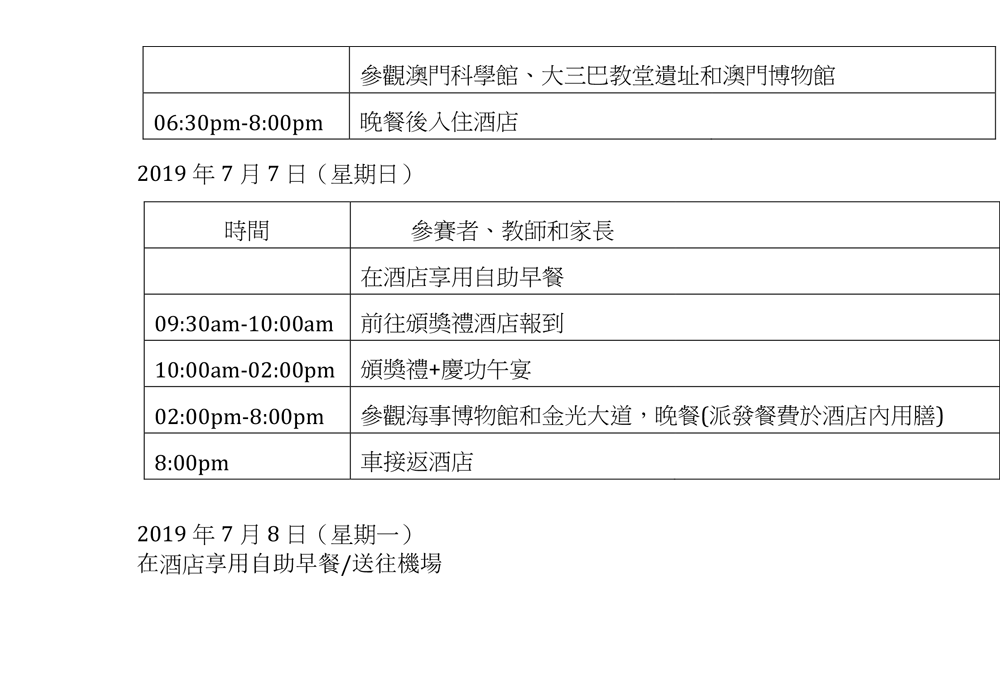 | | 參觀澳門科學館、大三巴教堂遺址和澳門博物館 |
|---|---|
| 06:30pm-8:00pm | 晚餐後入住酒店 |

2019 年 7 月 7 日（星期日）

| 時間 | 參賽者、教師和家長 |
|---|---|
| | 在酒店享用自助早餐 |
| 09:30am-10:00am | 前往頒獎禮酒店報到 |
| 10:00am-02:00pm | 頒獎禮+慶功午宴 |
| 02:00pm-8:00pm | 參觀海事博物館和金光大道，晚餐(派發餐費於酒店內用膳) |
| 8:00pm | 車接返酒店 |

2019 年 7 月 8 日（星期一）
在酒店享用自助早餐/送往機場